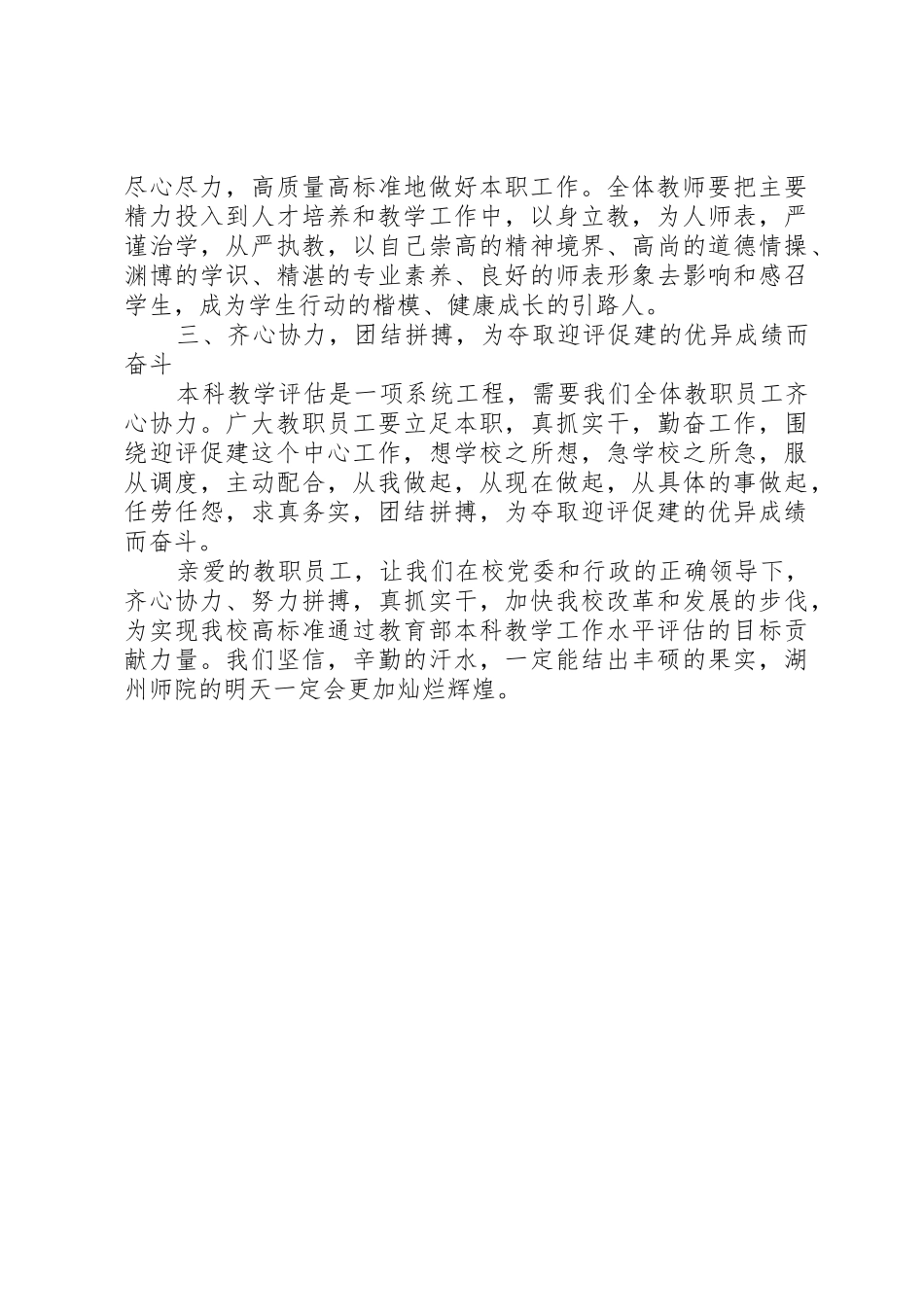 尽心尽力，高质量高标准地做好本职工作。全体教师要把主要精力投入到人才培养和教学工作中，以身立教，为人师表，严谨治学，从严执教，以自己崇高的精神境界、高尚的道德情操、渊博的学识、精湛的专业素养、良好的师表形象去影响和感召学生，成为学生行动的楷模、健康成长的引路人。

三、齐心协力，团结拼搏，为夺取迎评促建的优异成绩而奋斗

本科教学评估是一项系统工程，需要我们全体教职员工齐心协力。广大教职员工要立足本职，真抓实干，勤奋工作，围绕迎评促建这个中心工作，想学校之所想，急学校之所急，服从调度，主动配合，从我做起，从现在做起，从具体的事做起，任劳任怨，求真务实，团结拼搏，为夺取迎评促建的优异成绩而奋斗。

亲爱的教职员工，让我们在校党委和行政的正确领导下，齐心协力、努力拼搏，真抓实干，加快我校改革和发展的步伐，为实现我校高标准通过教育部本科教学工作水平评估的目标贡献力量。我们坚信，辛勤的汗水，一定能结出丰硕的果实，湖州师院的明天一定会更加灿烂辉煌。